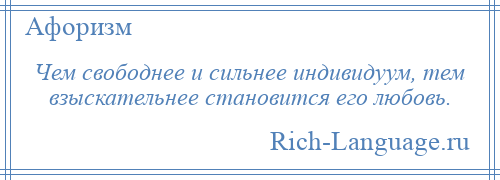 Афоризм

Чем свободнее и сильнее индивидуум, тем взыскательнее становится его любовь.

Rich-Language.ru